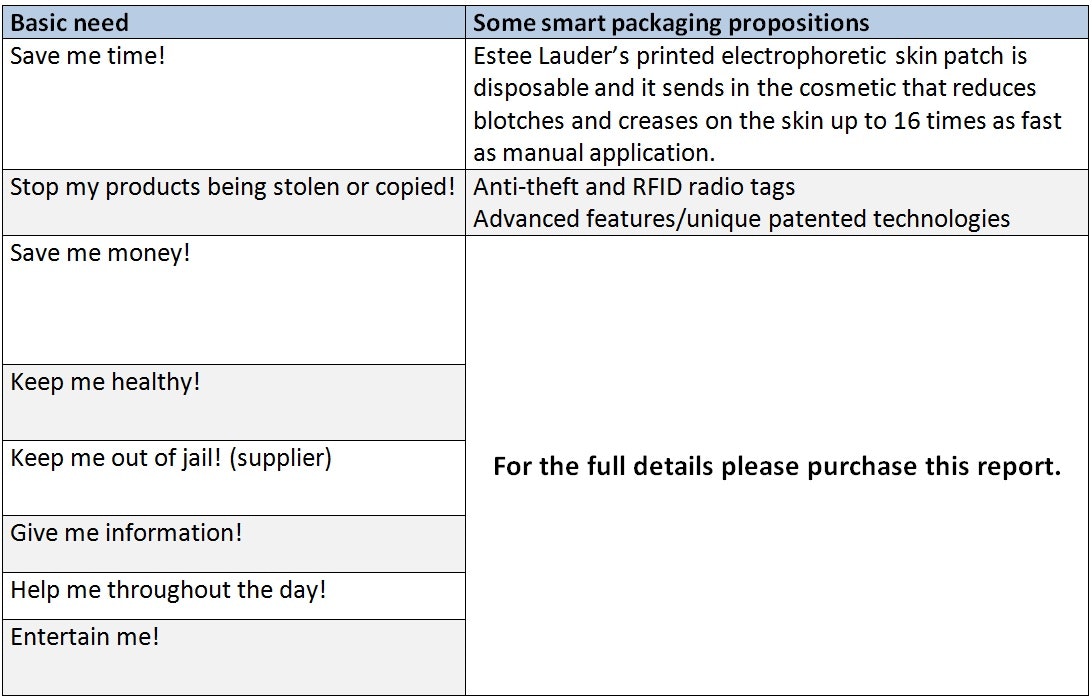 | Basic need | Some smart packaging propositions |
|---|---|
| Save me time! | Estee Lauder's printed electrophoretic skin patch is disposable and it sends in the cosmetic that reduces blotches and creases on the skin up to 16 times as fast as manual application. |
| Stop my products being stolen or copied! | Anti-theft and RFID radio tags Advanced features/unique patented technologies |
| Save me money! | For the full details please purchase this report. |
| Keep me healthy! | |
| Keep me out of jail! (supplier) | |
| Give me information! | |
| Help me throughout the day! | |
| Entertain me! | |